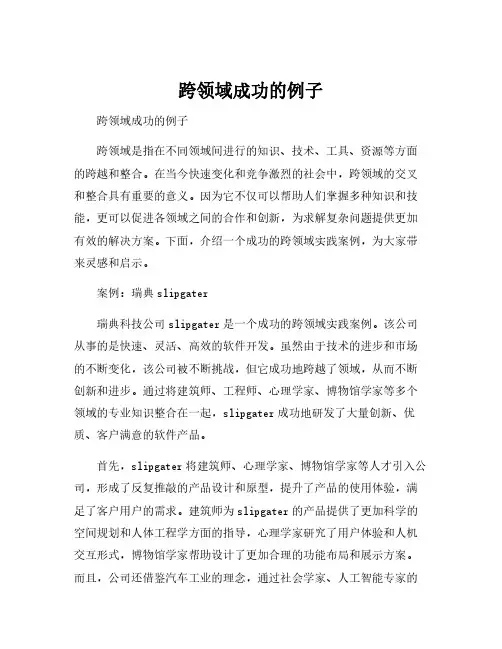 跨领域成功的例子

跨领域成功的例子

跨领域是指在不同领域间进行的知识、技术、工具、资源等方面的跨越和整合。在当今快速变化和竞争激烈的社会中，跨领域的交叉和整合具有重要的意义。因为它不仅可以帮助人们掌握多种知识和技能，更可以促进各领域之间的合作和创新，为求解复杂问题提供更加有效的解决方案。下面，介绍一个成功的跨领域实践案例，为大家带来灵感和启示。

案例：瑞典 slipgater

瑞典科技公司 slipgater 是一个成功的跨领域实践案例。该公司从事的是快速、灵活、高效的软件开发。虽然由于技术的进步和市场的不断变化，该公司被不断挑战，但它成功地跨越了领域，从而不断创新和进步。通过将建筑师、工程师、心理学家、博物馆学家等多个领域的专业知识整合在一起，slipgater 成功地研发了大量创新、优质、客户满意的软件产品。

首先，slipgater 将建筑师、心理学家、博物馆学家等人才引入公司，形成了反复推敲的产品设计和原型，提升了产品的使用体验，满足了客户用户的需求。建筑师为 slipgater 的产品提供了更加科学的空间规划和人体工程学方面的指导，心理学家研究了用户体验和人机交互形式，博物馆学家帮助设计了更加合理的功能布局和展示方案。而且，公司还借鉴汽车工业的理念，通过社会学家、人工智能专家的